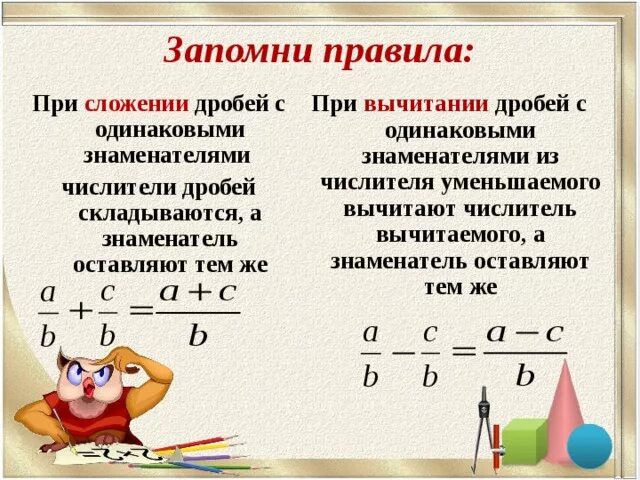 Запомни правила:

При сложении дробей с одинаковыми знаменателями

числители дробей складываются, а знаменатель оставляют тем же

$\frac{a}{b}+\frac{c}{b}=\frac{a+c}{b}$

При вычитании дробей с одинаковыми знаменателями из числителя уменьшаемого вычитают числитель вычитаемого, а знаменатель оставляют тем же

$\frac{a}{b}-\frac{c}{b}=\frac{a-c}{b}$